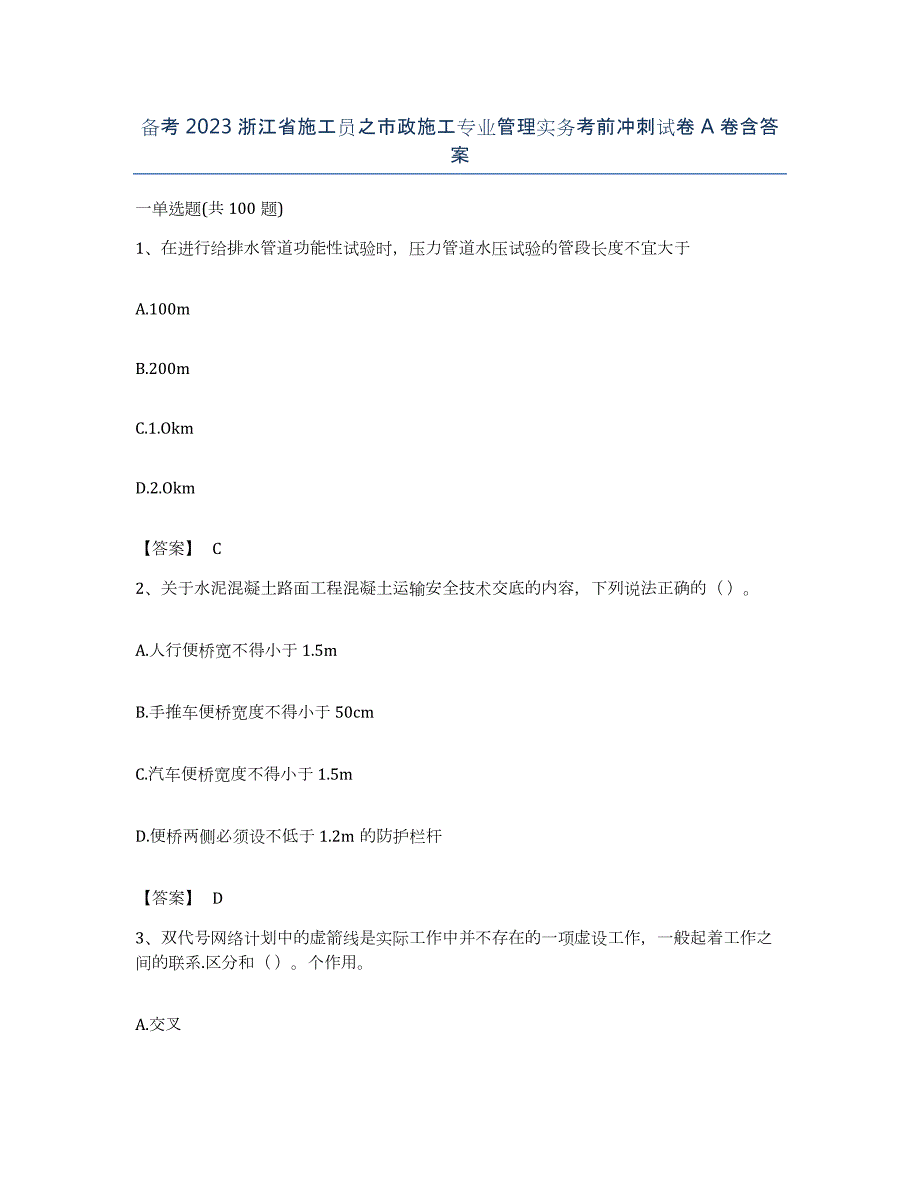 备考 2023 浙江省施工员之市政施工专业管理实务考前冲刺试卷 A 卷含答案

一单选题(共 100 题)

1、在进行给排水管道功能性试验时，压力管道水压试验的管段长度不宜大于

A.100m

B.200m

C.1.0km

D.2.0km

【答案】 C

2、关于水泥混凝土路面工程混凝土运输安全技术交底的内容，下列说法正确的（）。

A.人行便桥宽不得小于 1.5m

B.手推车便桥宽度不得小于 50cm

C.汽车便桥宽度不得小于 1.5m

D.便桥两侧必须设不低于 1.2m 的防护栏杆

【答案】 D

3、双代号网络计划中的虚箭线是实际工作中并不存在的一项虚设工作，一般起着工作之间的联系.区分和（）。个作用。

A.交叉